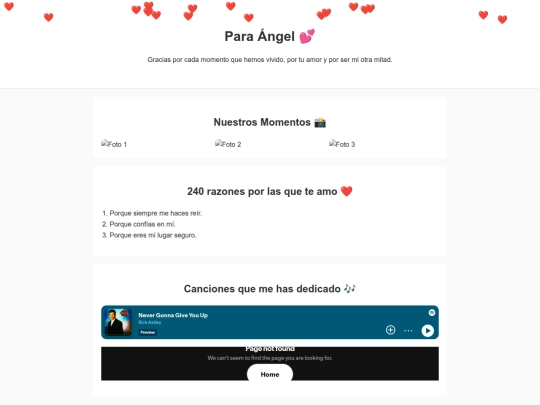 Para Ángel 💕

Gracias por cada momento que hemos vivido, por tu amor y por ser mi otra mitad.

Nuestros Momentos 📸

Foto 1

Foto 2

Foto 3

240 razones por las que te amo ❤️

1. Porque siempre me haces reír.
2. Porque confías en mí.
3. Porque eres mi lugar seguro.

Canciones que me has dedicado 🎶

Never Gonna Give You Up
Rick Astley
Preview

Page not found
We can't seem to find the page you are looking for.
Home